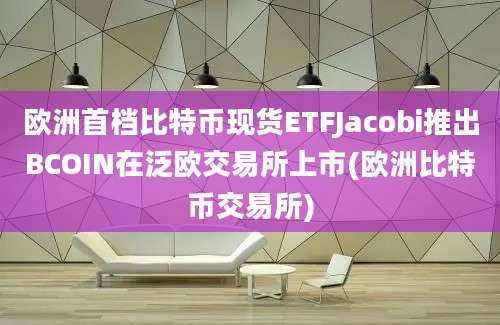 欧洲首档比特币现货ETFJacobi推出BCOIN在泛欧交易所上市(欧洲比特币交易所)